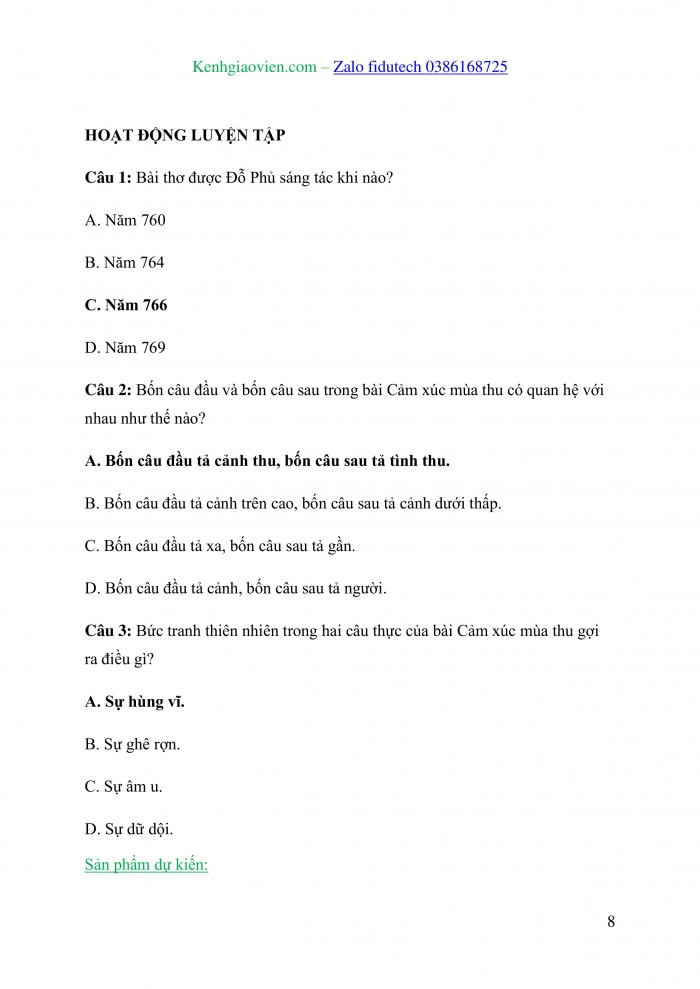 Kenhgiaovien.com – Zalo fidutech 0386168725

HOẠT ĐỘNG LUYỆN TẬP

Câu 1: Bài thơ được Đỗ Phủ sáng tác khi nào?

A. Năm 760

B. Năm 764

C. Năm 766

D. Năm 769

Câu 2: Bốn câu đầu và bốn câu sau trong bài Cảm xúc mùa thu có quan hệ với nhau như thế nào?

A. Bốn câu đầu tả cảnh thu, bốn câu sau tả tình thu.

B. Bốn câu đầu tả cảnh trên cao, bốn câu sau tả cảnh dưới thấp.

C. Bốn câu đầu tả xa, bốn câu sau tả gần.

D. Bốn câu đầu tả cảnh, bốn câu sau tả người.

Câu 3: Bức tranh thiên nhiên trong hai câu thực của bài Cảm xúc mùa thu gợi ra điều gì?

A. Sự hùng vĩ.

B. Sự ghê rợn.

C. Sự âm u.

D. Sự dữ dội.

Sản phẩm dự kiến:

8